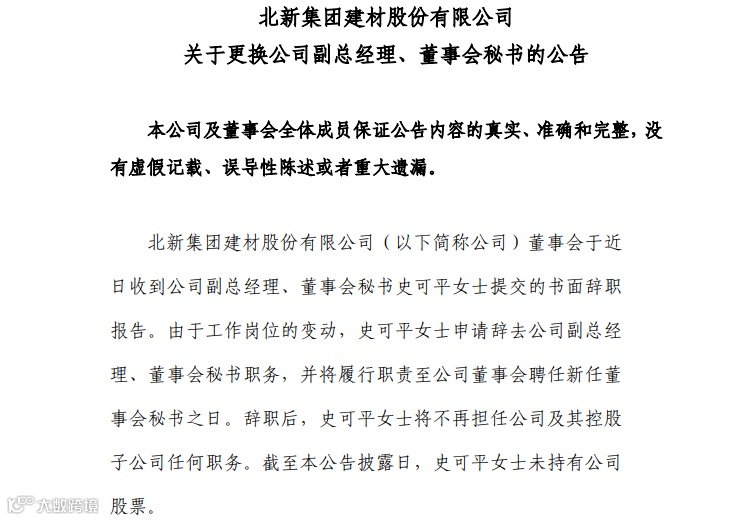 北新集团建材股份有限公司
关于更换公司副总经理、董事会秘书的公告

本公司及董事会全体成员保证公告内容的真实、准确和完整，没有虚假记载、误导性陈述或者重大遗漏。

北新集团建材股份有限公司（以下简称公司）董事会于近日收到公司副总经理、董事会秘书史可平女士提交的书面辞职报告。由于工作岗位的变动，史可平女士申请辞去公司副总经理、董事会秘书职务，并将履行职责至公司董事会聘任新任董事会秘书之日。辞职后，史可平女士将不再担任公司及其控股子公司任何职务。截至本公告披露日，史可平女士未持有公司股票。

大数跨境